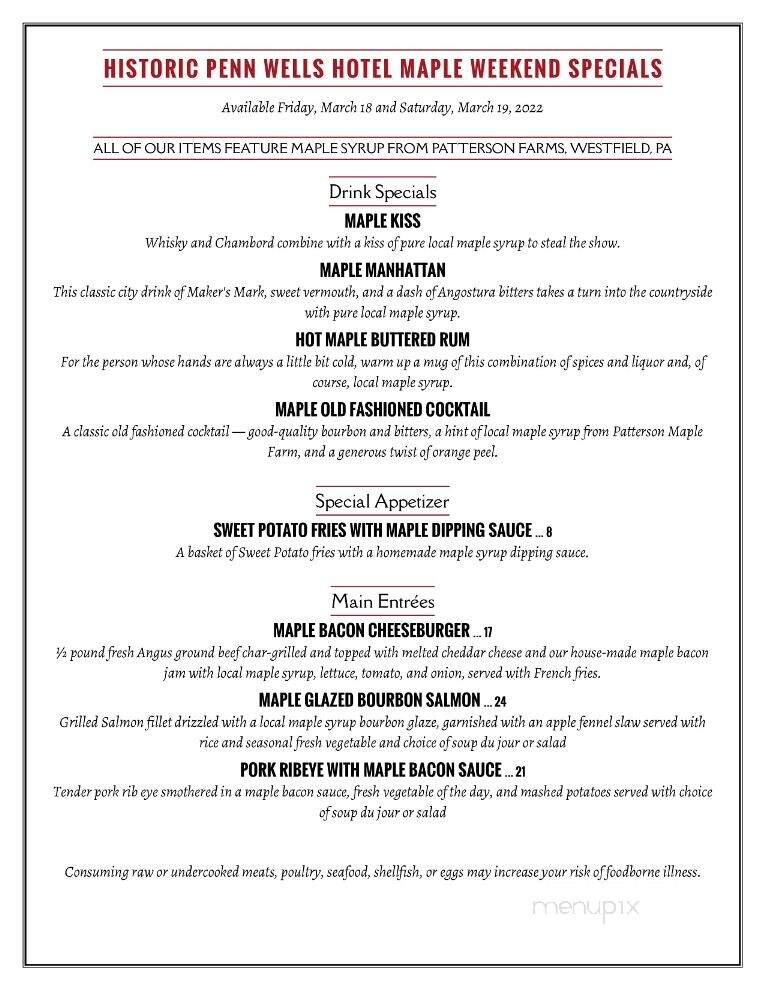 HISTORIC PENN WELLS HOTEL MAPLE WEEKEND SPECIALS

Available Friday, March 18 and Saturday, March 19, 2022

ALL OF OUR ITEMS FEATURE MAPLE SYRUP FROM PATTERSON FARMS, WESTFIELD, PA

Drink Specials

MAPLE KISS

Whisky and Chambord combine with a kiss of pure local maple syrup to steal the show.

MAPLE MANHATTAN

This classic city drink of Maker's Mark, sweet vermouth, and a dash of Angostura bitters takes a turn into the countryside with pure local maple syrup.

HOT MAPLE BUTTERED RUM

For the person whose hands are always a little bit cold, warm up a mug of this combination of spices and liquor and, of course, local maple syrup.

MAPLE OLD FASHIONED COCKTAIL

A classic old fashioned cocktail — good-quality bourbon and bitters, a hint of local maple syrup from Patterson Maple Farm, and a generous twist of orange peel.

Special Appetizer

SWEET POTATO FRIES WITH MAPLE DIPPING SAUCE ... 8

A basket of Sweet Potato fries with a homemade maple syrup dipping sauce.

Main Entrées

MAPLE BACON CHEESEBURGER ... 17

½ pound fresh Angus ground beef char-grilled and topped with melted cheddar cheese and our house-made maple bacon jam with local maple syrup, lettuce, tomato, and onion, served with French fries.

MAPLE GLAZED BOURBON SALMON ... 24

Grilled Salmon fillet drizzled with a local maple syrup bourbon glaze, garnished with an apple fennel slaw served with rice and seasonal fresh vegetable and choice of soup du jour or salad

PORK RIBEYE WITH MAPLE BACON SAUCE ... 21

Tender pork rib eye smothered in a maple bacon sauce, fresh vegetable of the day, and mashed potatoes served with choice of soup du jour or salad

Consuming raw or undercooked meats, poultry, seafood, shellfish, or eggs may increase your risk of foodborne illness.

menupix